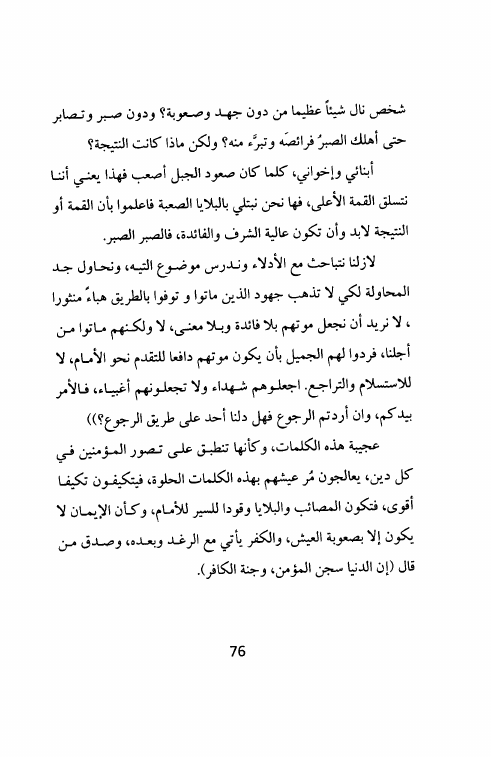 شخص نال شيئاً عظيما من دون جهد وصعوبة؟ ودون صبر وتصابر حتى أهلك الصبرُ فرائصَه وتبرَّء منه؟ ولكن ماذا كانت النتيجة؟

أبنائي وإخواني، كلما كان صعود الجبل أصعب فهذا يعني أننا نتسلق القمة الأعلى، فها نحن نبتلي بالبلايا الصعبة فاعلموا بأن القمة أو النتيجة لابد وأن تكون عالية الشرف والفائدة، فالصبر الصبر.

لازلنا نتباحث مع الأدلاء وندرس موضوع التيه، ونحاول جد المحاولة لكي لا تذهب جهود الذين ماتوا و توفوا بالطريق هباءً منثورا ، لا نريد أن نجعل موتهم بلا فائدة وبلا معنى، لا ولكنهم ماتوا من أجلنا، فردوا لهم الجميل بأن يكون موتهم دافعا للتقدم نحو الأمام، لا للاستسلام والتراجع. اجعلوهم شهداء ولا تجعلونهم أغبياء، فالأمر بيدكم، وان أردتم الرجوع فهل دلنا أحد على طريق الرجوع؟))

عجيبة هذه الكلمات، وكأنها تنطبق على تصور المؤمنين في كل دين، يعالجون مُر عيشهم بهذه الكلمات الحلوة، فيتكيفون تكيفا أقوى، فتكون المصائب والبلايا وقودا للسير للأمام، وكأن الإيمان لا يكون إلا بصعوبة العيش، والكفر يأتي مع الرغد وبعده، وصدق من قال (إن الدنيا سجن المؤمن، وجنة الكافر).

76